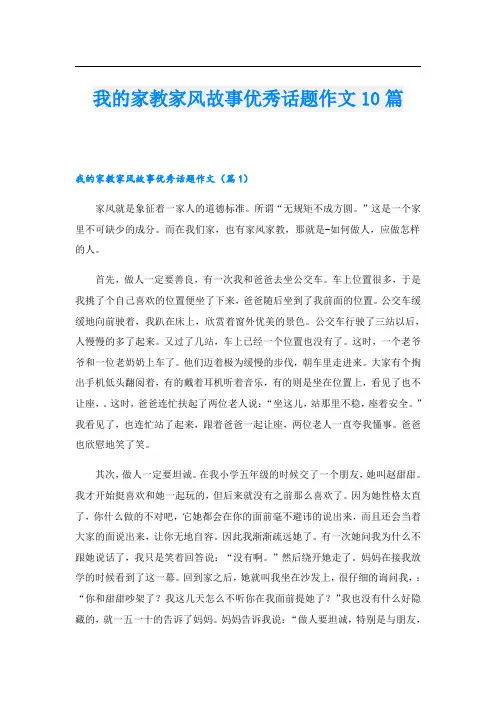 我的家教家风故事优秀话题作文10篇

我的家教家风故事优秀话题作文（篇1）

家风就是象征着一家人的道德标准。所谓“无规矩不成方圆。”这是一个家里不可缺少的成分。而在我们家，也有家风家教，那就是-如何做人，应做怎样的人。

首先，做人一定要善良，有一次我和爸爸去坐公交车。车上位置很多，于是我挑了个自己喜欢的位置便坐了下来，爸爸随后坐到了我前面的位置。公交车缓缓地向前驶着，我趴在床上，欣赏着窗外优美的景色。公交车行驶了三站以后，人慢慢的多了起来。又过了几站，车上已经一个位置也没有了。这时，一个老爷爷和一位老奶奶上车了。他们迈着极为缓慢的步伐，朝车里走进来。大家有个掏出手机低头翻阅着，有的戴着耳机听着音乐，有的则是坐在位置上，看见了也不让座，，这时，爸爸连忙扶起了两位老人说：“坐这儿，站那里不稳，座着安全。”我看见了，也连忙站了起来，跟着爸爸一起让座，两位老人一直夸我懂事。爸爸也欣慰地笑了笑。

其次，做人一定要坦诚。在我小学五年级的时候交了一个朋友，她叫赵甜甜。我才开始挺喜欢和她一起玩的，但后来就没有之前那么喜欢了。因为她性格太直了，你什么做的不对吧，它她都会在你的面前毫不避讳的说出来，而且还会当着大家的面说出来，让你无地自容。因此我渐渐疏远她了。有一次她问我为什么不跟她说话了，我只是笑着回答说：“没有啊。”然后绕开她走了。妈妈在接我放学的时候看到了这一幕。回到家之后，她就叫我坐在沙发上，很仔细的询问我，：“你和甜甜吵架了？我这几天怎么不听你在我面前提她了？”我也没有什么好隐藏的，就一五一十的告诉了妈妈。妈妈告诉我说：“做人要坦诚，特别是与朋友，